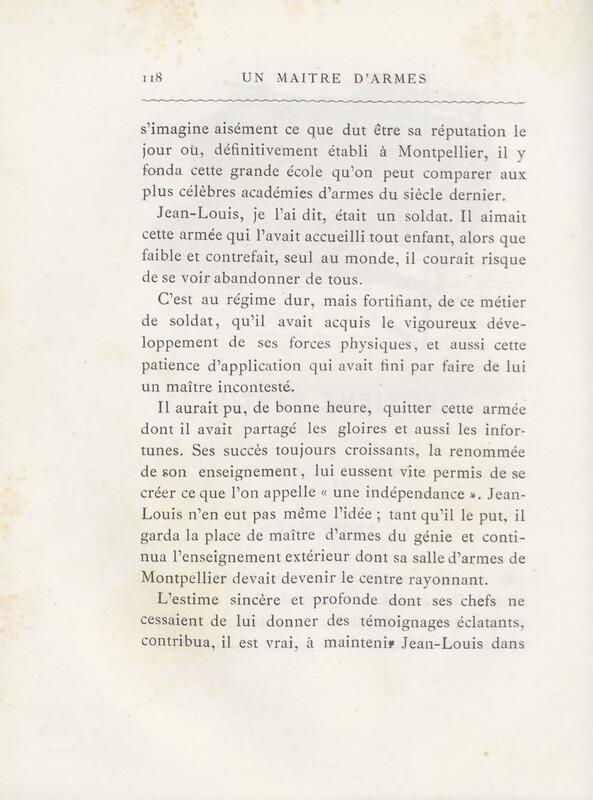 118 UN MAITRE D'ARMES

s'imagine aisément ce que dut être sa réputation le jour où, définitivement établi à Montpellier, il y fonda cette grande école qu'on peut comparer aux plus célèbres académies d'armes du siècle dernier.

Jean-Louis, je l'ai dit, était un soldat. Il aimait cette armée qui l'avait accueilli tout enfant, alors que faible et contrefait, seul au monde, il courait risque de se voir abandonner de tous.

C'est au régime dur, mais fortifiant, de ce métier de soldat, qu'il avait acquis le vigoureux développement de ses forces physiques, et aussi cette patience d'application qui avait fini par faire de lui un maître incontesté.

Il aurait pu, de bonne heure, quitter cette armée dont il avait partagé les gloires et aussi les infortunes. Ses succès toujours croissants, la renommée de son enseignement, lui eussent vite permis de se créer ce que l'on appelle « une indépendance ». Jean-Louis n'en eut pas même l'idée ; tant qu'il le put, il garda la place de maître d'armes du génie et continua l'enseignement extérieur dont sa salle d'armes de Montpellier devait devenir le centre rayonnant.

L'estime sincère et profonde dont ses chefs ne cessaient de lui donner des témoignages éclatants, contribua, il est vrai, à maintenir Jean-Louis dans